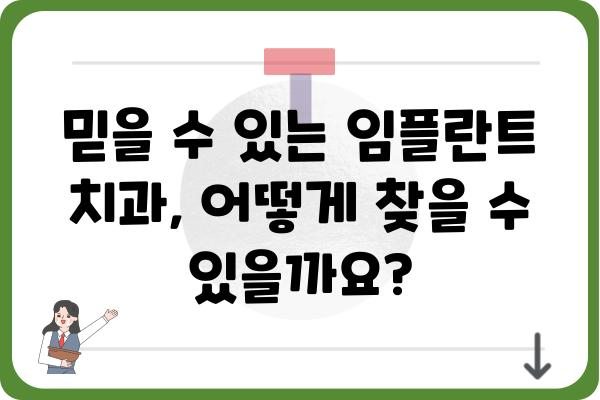 믿을 수 있는 임플란트 치과, 어떻게 찾을 수 있을까요?